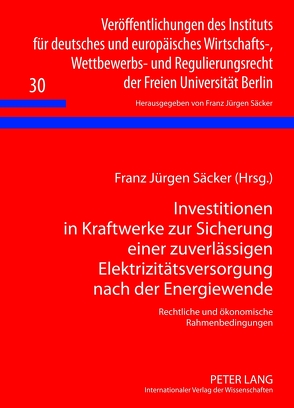 Veröffentlichungen des Instituts für deutsches und europäisches Wirtschafts-, Wettbewerbs- und Regulierungsrecht der Freien Universität Berlin

30

Herausgegeben von Franz Jürgen Säcker

Franz Jürgen Säcker (Hrsg.)

Investitionen in Kraftwerke zur Sicherung einer zuverlässigen Elektrizitätsversorgung nach der Energiewende

Rechtliche und ökonomische Rahmenbedingungen

PETER LANG
Internationaler Verlag der Wissenschaften